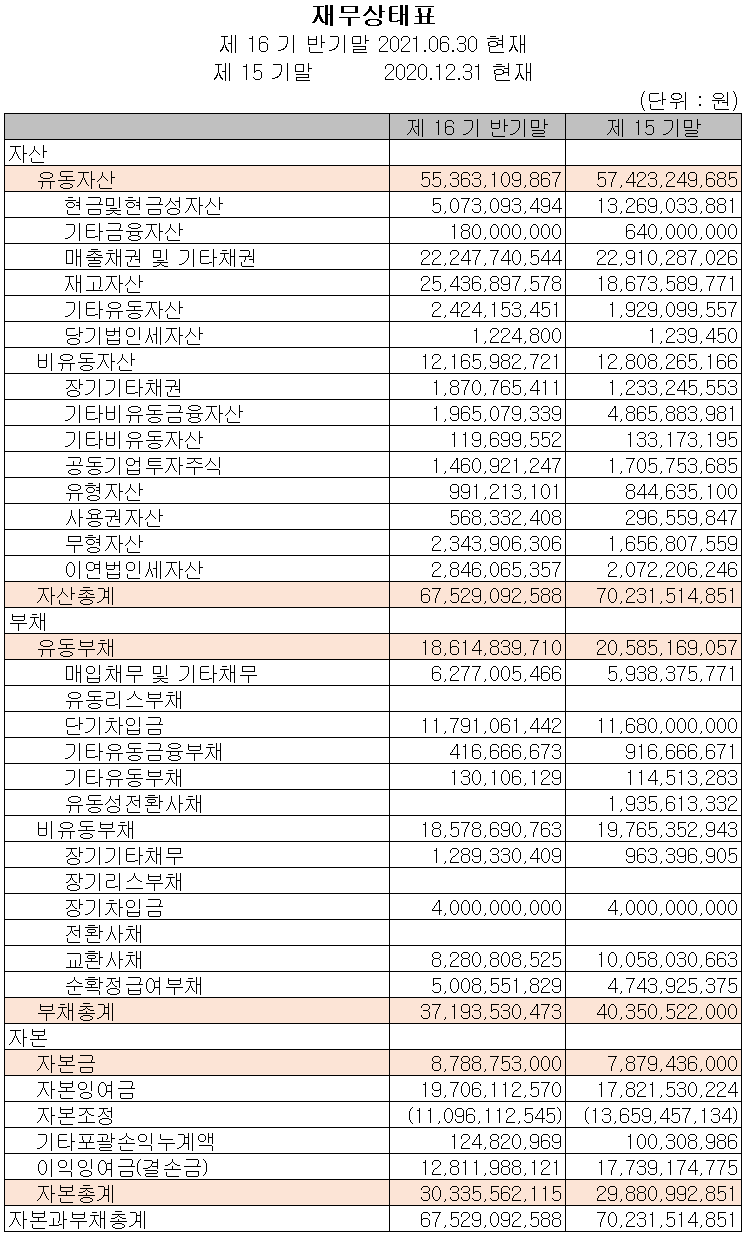 재무상태표
제 16 기 반기말 2021.06.30 현재
제 15 기말 2020.12.31 현재

(단위 : 원)

| | 제 16 기 반기말 | 제 15 기말 |
|---|---|---|
| 자산 | | |
| 유동자산 | 55,363,109,867 | 57,423,249,685 |
| 현금및현금성자산 | 5,073,093,494 | 13,269,033,881 |
| 기타금융자산 | 180,000,000 | 640,000,000 |
| 매출채권 및 기타채권 | 22,247,740,544 | 22,910,287,026 |
| 재고자산 | 25,436,897,578 | 18,673,589,771 |
| 기타유동자산 | 2,424,153,451 | 1,929,099,557 |
| 당기법인세자산 | 1,224,800 | 1,239,450 |
| 비유동자산 | 12,165,982,721 | 12,808,265,166 |
| 장기기타채권 | 1,870,765,411 | 1,233,245,553 |
| 기타비유동금융자산 | 1,965,079,339 | 4,865,883,981 |
| 기타비유동자산 | 119,699,552 | 133,173,195 |
| 공동기업투자주식 | 1,460,921,247 | 1,705,753,685 |
| 유형자산 | 991,213,101 | 844,635,100 |
| 사용권자산 | 568,332,408 | 296,559,847 |
| 무형자산 | 2,343,906,306 | 1,656,807,559 |
| 이연법인세자산 | 2,846,065,357 | 2,072,206,246 |
| 자산총계 | 67,529,092,588 | 70,231,514,851 |
| 부채 | | |
| 유동부채 | 18,614,839,710 | 20,585,169,057 |
| 매입채무 및 기타채무 | 6,277,005,466 | 5,938,375,771 |
| 유동리스부채 | | |
| 단기차입금 | 11,791,061,442 | 11,680,000,000 |
| 기타유동금융부채 | 416,666,673 | 916,666,671 |
| 기타유동부채 | 130,106,129 | 114,513,283 |
| 유동성전환사채 | | 1,935,613,332 |
| 비유동부채 | 18,578,690,763 | 19,765,352,943 |
| 장기기타채무 | 1,289,330,409 | 963,396,905 |
| 장기리스부채 | | |
| 장기차입금 | 4,000,000,000 | 4,000,000,000 |
| 전환사채 | | |
| 교환사채 | 8,280,808,525 | 10,058,030,663 |
| 순확정급여부채 | 5,008,551,829 | 4,743,925,375 |
| 부채총계 | 37,193,530,473 | 40,350,522,000 |
| 자본 | | |
| 자본금 | 8,788,753,000 | 7,879,436,000 |
| 자본잉여금 | 19,706,112,570 | 17,821,530,224 |
| 자본조정 | (11,096,112,545) | (13,659,457,134) |
| 기타포괄손익누계액 | 124,820,969 | 100,308,986 |
| 이익잉여금(결손금) | 12,811,988,121 | 17,739,174,775 |
| 자본총계 | 30,335,562,115 | 29,880,992,851 |
| 자본과부채총계 | 67,529,092,588 | 70,231,514,851 |